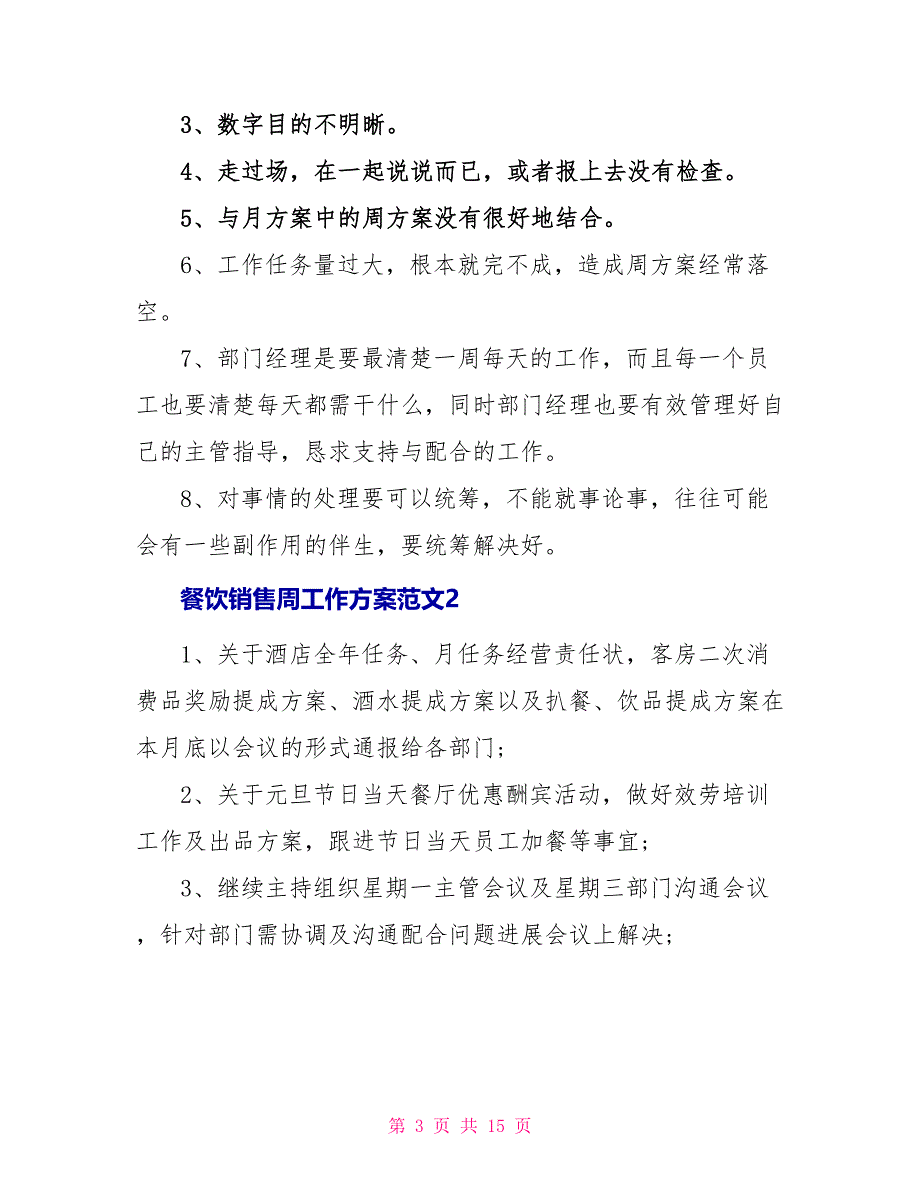 3、数字目的不明晰。

4、走过场，在一起说说而已，或者报上去没有检查。

5、与月方案中的周方案没有很好地结合。

6、工作任务量过大，根本就完不成，造成周方案经常落空。

7、部门经理是要最清楚一周每天的工作，而且每一个员工也要清楚每天都需干什么，同时部门经理也要有效管理好自己的主管指导，恳求支持与配合的工作。

8、对事情的处理要可以统筹，不能就事论事，往往可能会有一些副作用的伴生，要统筹解决好。

餐饮销售周工作方案范文2

1、关于酒店全年任务、月任务经营责任状，客房二次消费品奖励提成方案、酒水提成方案以及扒餐、饮品提成方案在本月底以会议的形式通报给各部门；

2、关于元旦节日当天餐厅优惠酬宾活动，做好效劳培训工作及出品方案，跟进节日当天员工加餐等事宜；

3、继续主持组织星期一主管会议及星期三部门沟通会议，针对部门需协调及沟通配合问题进展会议上解决；

第 3 页 共 15 页